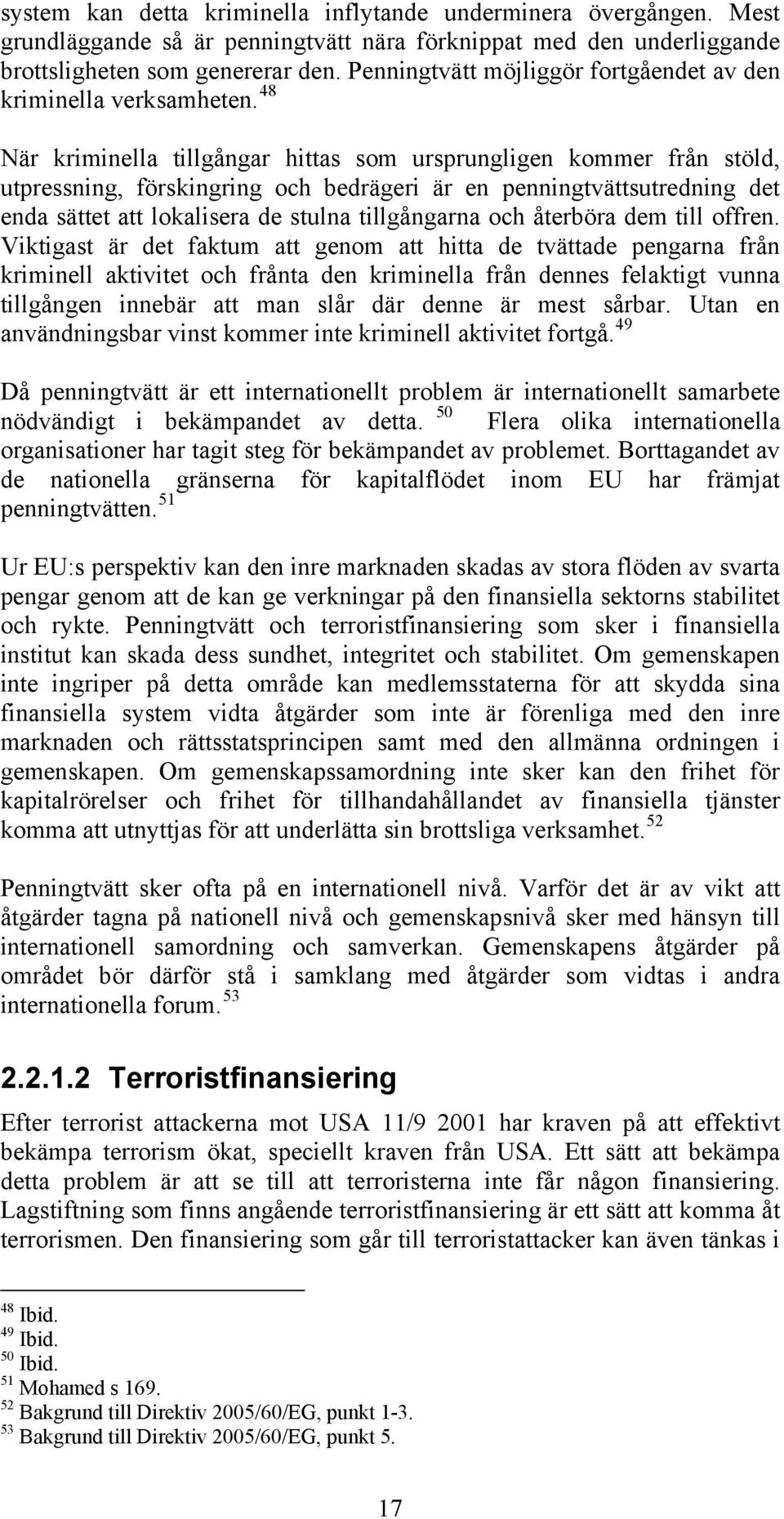 system kan detta kriminella inflytande underminera övergången. Mest grundläggande så är penningtvätt nära förknippat med den underliggande brottsligheten som genererar den. Penningtvätt möjliggör fortgåendet av den kriminella verksamheten. $^{48}$

När kriminella tillgångar hittas som ursprungligen kommer från stöld, utpressning, förskingring och bedrägeri är en penningtvättsutredning det enda sättet att lokalisera de stulna tillgångarna och återböra dem till offren. Viktigast är det faktum att genom att hitta de tvättade pengarna från kriminell aktivitet och frånta den kriminella från dennes felaktigt vunna tillgången innebär att man slår där denne är mest sårbar. Utan en användningsbar vinst kommer inte kriminell aktivitet fortgå. $^{49}$

Då penningtvätt är ett internationellt problem är internationellt samarbete nödvändigt i bekämpandet av detta. $^{50}$ Flera olika internationella organisationer har tagit steg för bekämpandet av problemet. Borttagandet av de nationella gränserna för kapitalflödet inom EU har främjat penningtvätten. $^{51}$

Ur EU:s perspektiv kan den inre marknaden skadas av stora flöden av svarta pengar genom att de kan ge verkningar på den finansiella sektorns stabilitet och rykte. Penningtvätt och terroristfinansiering som sker i finansiella institut kan skada dess sundhet, integritet och stabilitet. Om gemenskapen inte ingriper på detta område kan medlemsstaterna för att skydda sina finansiella system vidta åtgärder som inte är förenliga med den inre marknaden och rättsstatsprincipen samt med den allmänna ordningen i gemenskapen. Om gemenskapssamordning inte sker kan den frihet för kapitalrörelser och frihet för tillhandahållandet av finansiella tjänster komma att utnyttjas för att underlätta sin brottsliga verksamhet. $^{52}$

Penningtvätt sker ofta på en internationell nivå. Varför det är av vikt att åtgärder tagna på nationell nivå och gemenskapsnivå sker med hänsyn till internationell samordning och samverkan. Gemenskapens åtgärder på området bör därför stå i samklang med åtgärder som vidtas i andra internationella forum. $^{53}$

2.2.1.2 Terroristfinansiering

Efter terrorist attackerna mot USA 11/9 2001 har kraven på att effektivt bekämpa terrorism ökat, speciellt kraven från USA. Ett sätt att bekämpa detta problem är att se till att terroristerna inte får någon finansiering. Lagstiftning som finns angående terroristfinansiering är ett sätt att komma åt terrorismen. Den finansiering som går till terroristattacker kan även tänkas i

$^{48}$ Ibid.
$^{49}$ Ibid.
$^{50}$ Ibid.
$^{51}$ Mohamed s 169.
$^{52}$ Bakgrund till Direktiv 2005/60/EG, punkt 1-3.
$^{53}$ Bakgrund till Direktiv 2005/60/EG, punkt 5.

17